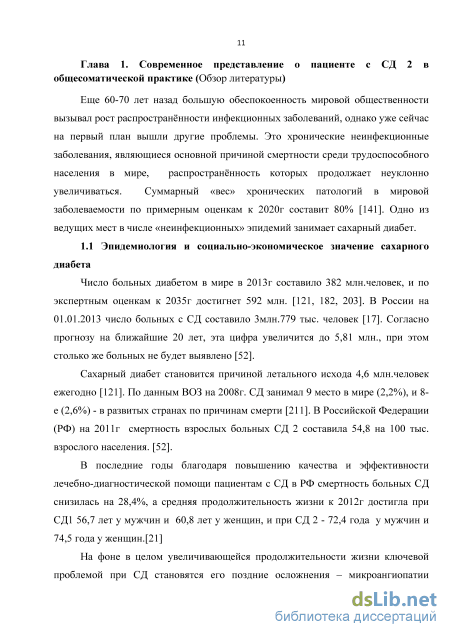 11

Глава 1. Современное представление о пациенте с СД 2 в общесоматической практике (Обзор литературы)

Еще 60-70 лет назад большую обеспокоенность мировой общественности вызывал рост распространённости инфекционных заболеваний, однако уже сейчас на первый план вышли другие проблемы. Это хронические неинфекционные заболевания, являющиеся основной причиной смертности среди трудоспособного населения в мире, распространённость которых продолжает неуклонно увеличиваться. Суммарный «вес» хронических патологий в мировой заболеваемости по примерным оценкам к 2020г составит 80% [141]. Одно из ведущих мест в числе «неинфекционных» эпидемий занимает сахарный диабет.

1.1 Эпидемиология и социально-экономическое значение сахарного диабета

Число больных диабетом в мире в 2013г составило 382 млн.человек, и по экспертным оценкам к 2035г достигнет 592 млн. [121, 182, 203]. В России на 01.01.2013 число больных с СД составило 3млн.779 тыс. человек [17]. Согласно прогнозу на ближайшие 20 лет, эта цифра увеличится до 5,81 млн., при этом столько же больных не будет выявлено [52].

Сахарный диабет становится причиной летального исхода 4,6 млн.человек ежегодно [121]. По данным ВОЗ на 2008г. СД занимал 9 место в мире (2,2%), и 8-е (2,6%) - в развитых странах по причинам смерти [211]. В Российской Федерации (РФ) на 2011г смертность взрослых больных СД 2 составила 54,8 на 100 тыс. взрослого населения. [52].

В последние годы благодаря повышению качества и эффективности лечебно-диагностической помощи пациентам с СД в РФ смертность больных СД снизилась на 28,4%, а средняя продолжительность жизни к 2012г достигла при СД1 56,7 лет у мужчин и 60,8 лет у женщин, и при СД 2 - 72,4 года у мужчин и 74,5 года у женщин.[21]

На фоне в целом увеличивающейся продолжительности жизни ключевой проблемой при СД становятся его поздние осложнения – микроангиопатии

dsLib.net
библиотека диссертаций